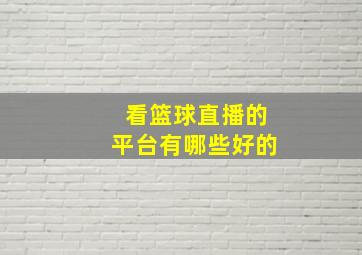 看篮球直播的
平台有哪些好的